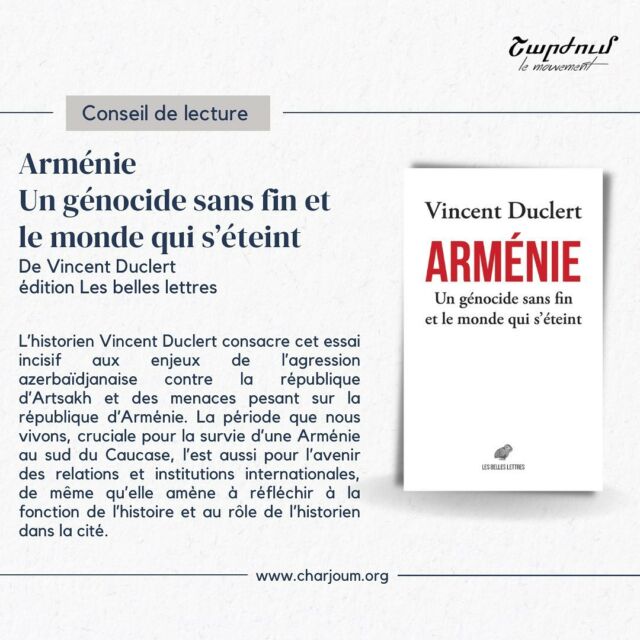 Շարժում
le mouvement

Conseil de lecture

Arménie
Un génocide sans fin et le monde qui s'éteint
De Vincent Duclert
édition Les belles lettres

L'historien Vincent Duclert consacre cet essai incisif aux enjeux de l'agression azerbaïdjanaise contre la république d'Artsakh et des menaces pesant sur la république d'Arménie. La période que nous vivons, cruciale pour la survie d'une Arménie au sud du Caucase, l'est aussi pour l'avenir des relations et institutions internationales, de même qu'elle amène à réfléchir à la fonction de l'histoire et au rôle de l'historien dans la cité.

Vincent Duclert
ARMÉNIE
Un génocide sans fin et le monde qui s'éteint
LES BELLES LETTRES

www.charjoum.org